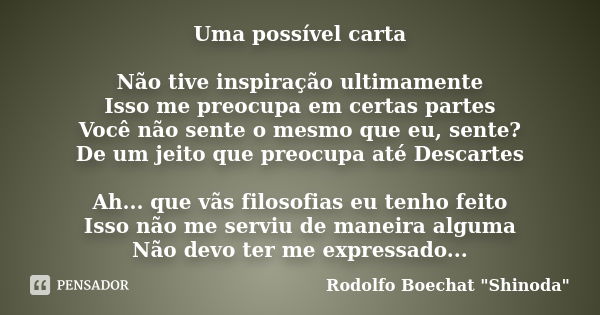 Uma possível carta

Não tive inspiração ultimamente
Isso me preocupa em certas partes
Você não sente o mesmo que eu, sente?
De um jeito que preocupa até Descartes

Ah... que vãs filosofias eu tenho feito
Isso não me serviu de maneira alguma
Não devo ter me expressado...

PENSADOR

Rodolfo Boechat "Shinoda"